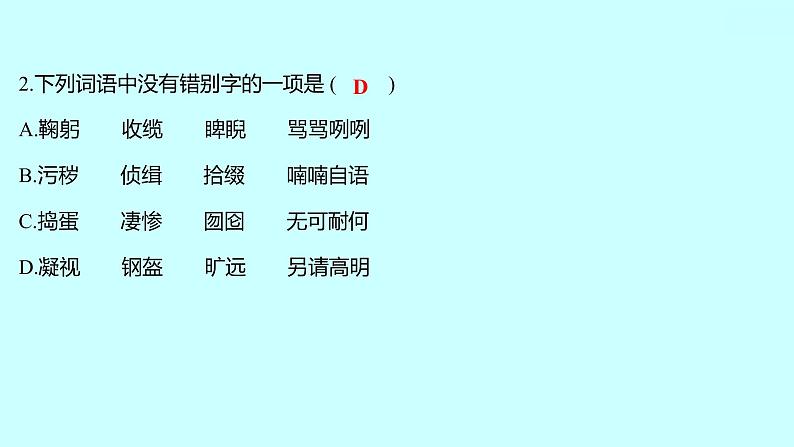 2.下列词语中没有错别字的一项是（ D ）

A.鞠躬　收缆　睥睨　骂骂咧咧

B.污秽　侦缉　拾缀　喃喃自语

C.捣蛋　凄惨　囫囵　无可耐何

D.凝视　钢盔　旷远　另请高明